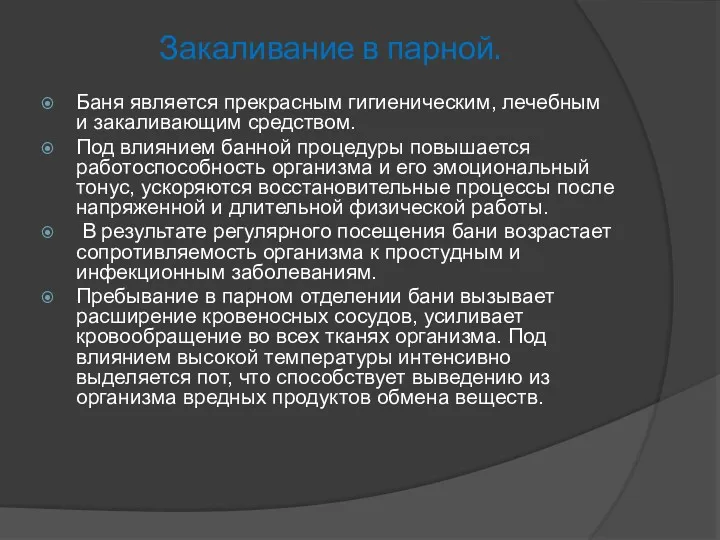 Закаливание в парной.

Баня является прекрасным гигиеническим, лечебным и закаливающим средством.

Под влиянием банной процедуры повышается работоспособность организма и его эмоциональный тонус, ускоряются восстановительные процессы после напряженной и длительной физической работы.

В результате регулярного посещения бани возрастает сопротивляемость организма к простудным и инфекционным заболеваниям.

Пребывание в парном отделении бани вызывает расширение кровеносных сосудов, усиливает кровообращение во всех тканях организма. Под влиянием высокой температуры интенсивно выделяется пот, что способствует выведению из организма вредных продуктов обмена веществ.